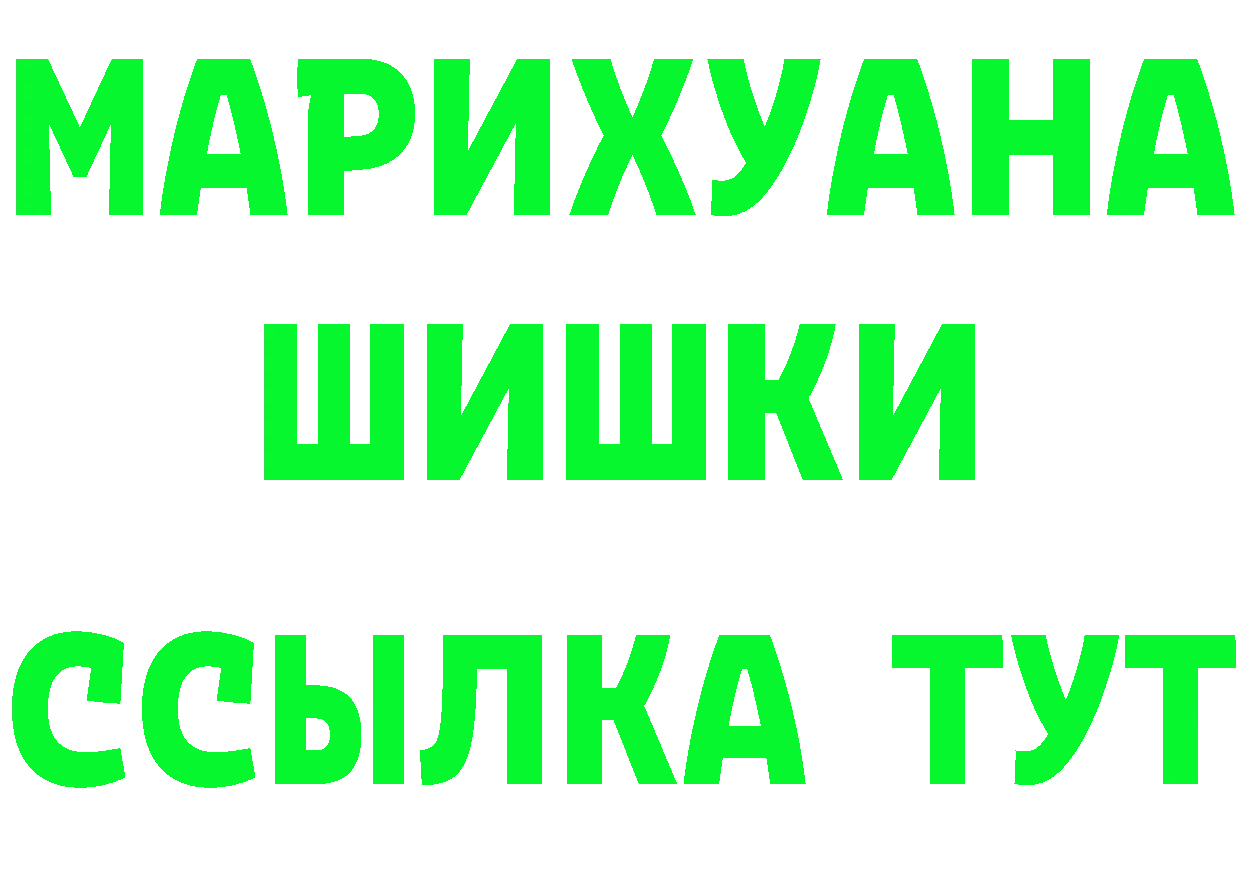 МАРИХУАНА
ШИШКИ
ССЫЛКА ТУТ